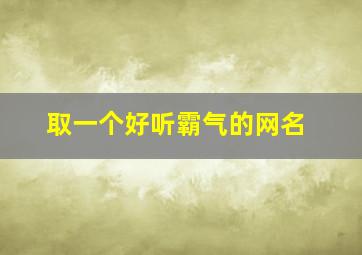 取一个好听霸气的网名